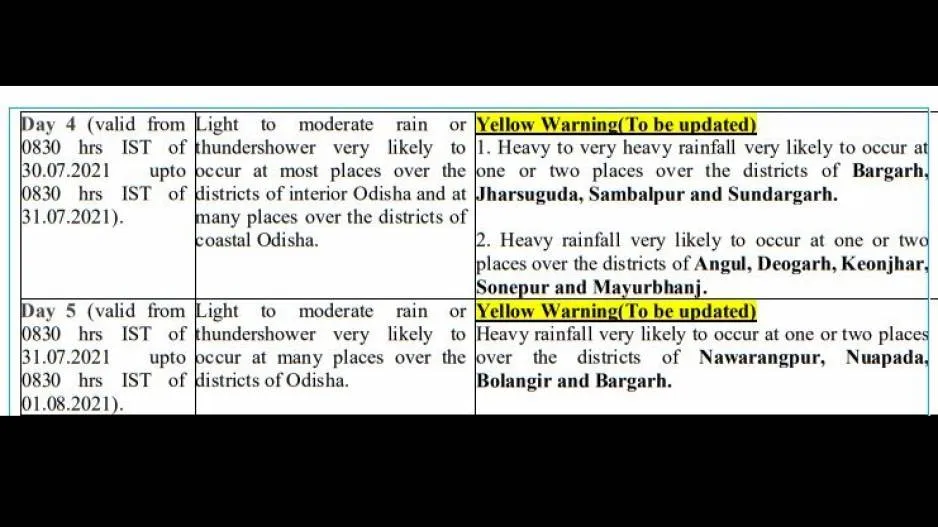 | Day 4 (valid from 0830 hrs IST of 30.07.2021 upto 0830 hrs IST of 31.07.2021). | Light to moderate rain or thundershower very likely to occur at most places over the districts of interior Odisha and at many places over the districts of coastal Odisha. | Yellow Warning(To be updated) 1. Heavy to very heavy rainfall very likely to occur at one or two places over the districts of Bargarh, Jharsuguda, Sambalpur and Sundargarh. 2. Heavy rainfall very likely to occur at one or two places over the districts of Angul, Deogarh, Keonjhar, Sonepur and Mayurbhanj. |
|---|---|---|
| Day 5 (valid from 0830 hrs IST of 31.07.2021 upto 0830 hrs IST of 01.08.2021). | Light to moderate rain or thundershower very likely to occur at many places over the districts of Odisha. | Yellow Warning(To be updated) Heavy rainfall very likely to occur at one or two places over the districts of Nawarangpur, Nuapada, Bolangir and Bargarh. |